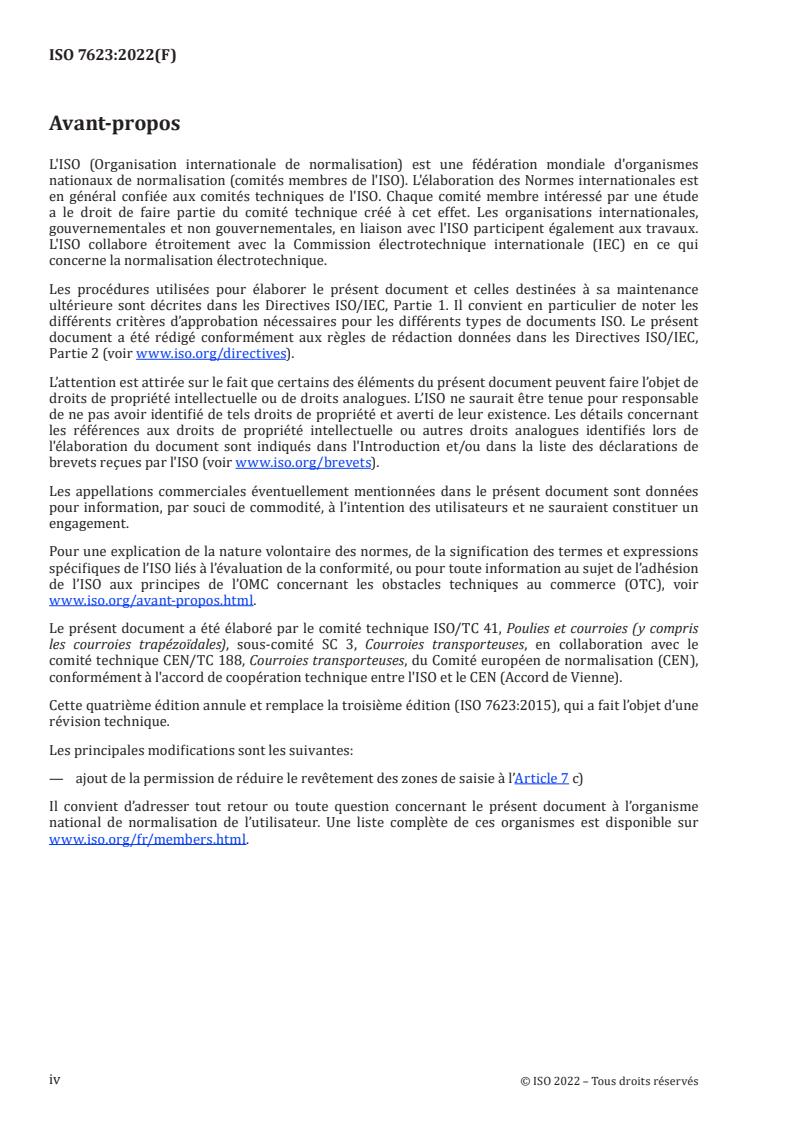 ISO 7623:2022(F)

Avant-propos

L'ISO (Organisation internationale de normalisation) est une fédération mondiale d'organismes nationaux de normalisation (comités membres de l'ISO). L'élaboration des Normes internationales est en général confiée aux comités techniques de l'ISO. Chaque comité membre intéressé par une étude a le droit de faire partie du comité technique créé à cet effet. Les organisations internationales, gouvernementales et non gouvernementales, en liaison avec l'ISO participent également aux travaux. L'ISO collabore étroitement avec la Commission électrotechnique internationale (IEC) en ce qui concerne la normalisation électrotechnique.

Les procédures utilisées pour élaborer le présent document et celles destinées à sa maintenance ultérieure sont décrites dans les Directives ISO/IEC, Partie 1. Il convient en particulier de noter les différents critères d'approbation nécessaires pour les différents types de documents ISO. Le présent document a été rédigé conformément aux règles de rédaction données dans les Directives ISO/IEC, Partie 2 (voir www.iso.org/directives).

L'attention est attirée sur le fait que certains des éléments du présent document peuvent faire l'objet de droits de propriété intellectuelle ou de droits analogues. L'ISO ne saurait être tenue pour responsable de ne pas avoir identifié de tels droits de propriété et averti de leur existence. Les détails concernant les références aux droits de propriété intellectuelle ou autres droits analogues identifiés lors de l'élaboration du document sont indiqués dans l'Introduction et/ou dans la liste des déclarations de brevets reçues par l'ISO (voir www.iso.org/brevets).

Les appellations commerciales éventuellement mentionnées dans le présent document sont données pour information, par souci de commodité, à l'intention des utilisateurs et ne sauraient constituer un engagement.

Pour une explication de la nature volontaire des normes, de la signification des termes et expressions spécifiques de l'ISO liés à l'évaluation de la conformité, ou pour toute information au sujet de l'adhésion de l'ISO aux principes de l'OMC concernant les obstacles techniques au commerce (OTC), voir www.iso.org/avant-propos.html.

Le présent document a été élaboré par le comité technique ISO/TC 41, Poulies et courroies (y compris les courroies trapézoïdales), sous-comité SC 3, Courroies transporteuses, en collaboration avec le comité technique CEN/TC 188, Courroies transporteuses, du Comité européen de normalisation (CEN), conformément à l'accord de coopération technique entre l'ISO et le CEN (Accord de Vienne).

Cette quatrième édition annule et remplace la troisième édition (ISO 7623:2015), qui a fait l'objet d'une révision technique.

Les principales modifications sont les suivantes:

— ajout de la permission de réduire le revêtement des zones de saisie à l'Article 7 c)

Il convient d'adresser tout retour ou toute question concernant le présent document à l'organisme national de normalisation de l'utilisateur. Une liste complète de ces organismes est disponible sur www.iso.org/fr/members.html.

iv

© ISO 2022 – Tous droits réservés